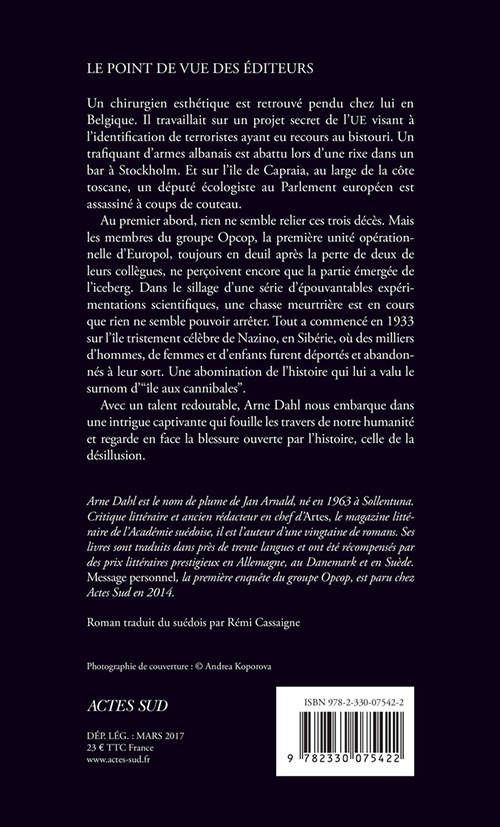 LE POINT DE VUE DES ÉDITEURS

Un chirurgien esthétique est retrouvé pendu chez lui en Belgique. Il travaillait sur un projet secret de l'UE visant à l'identification de terroristes ayant eu recours au bistouri. Un trafiquant d'armes albanais est abattu lors d'une rixe dans un bar à Stockholm. Et sur l'île de Capraia, au large de la côte toscane, un député écologiste au Parlement européen est assassiné à coups de couteau.

Au premier abord, rien ne semble relier ces trois décès. Mais les membres du groupe Opcop, la première unité opérationnelle d'Europol, toujours en deuil après la perte de deux de leurs collègues, ne perçoivent encore que la partie émergée de l'iceberg. Dans le sillage d'une série d'épouvantables expérimentations scientifiques, une chasse meurtrière est en cours que rien ne semble pouvoir arrêter. Tout a commencé en 1933 sur l'île tristement célèbre de Nazino, en Sibérie, où des milliers d'hommes, de femmes et d'enfants furent déportés et abandonnés à leur sort. Une abomination de l'histoire qui lui a valu le surnom d'"île aux cannibales".

Avec un talent redoutable, Arne Dahl nous embarque dans une intrigue captivante qui fouille les travers de notre humanité et regarde en face la blessure ouverte par l'histoire, celle de la désillusion.

Arne Dahl est le nom de plume de Jan Arnald, né en 1963 à Sollentuna. Critique littéraire et ancien rédacteur en chef d'Artes, le magazine littéraire de l'Académie suédoise, il est l'auteur d'une vingtaine de romans. Ses livres sont traduits dans près de trente langues et ont été récompensés par des prix littéraires prestigieux en Allemagne, au Danemark et en Suède. Message personnel, la première enquête du groupe Opcop, est paru chez Actes Sud en 2014.

Roman traduit du suédois par Rémi Cassaigne

Photographie de couverture : © Andrea Koporova

ACTES SUD

DÉP. LÉG. : MARS 2017
23 € TTC France
www.actes-sud.fr

ISBN 978-2-330-07542-2

9 782330 075422